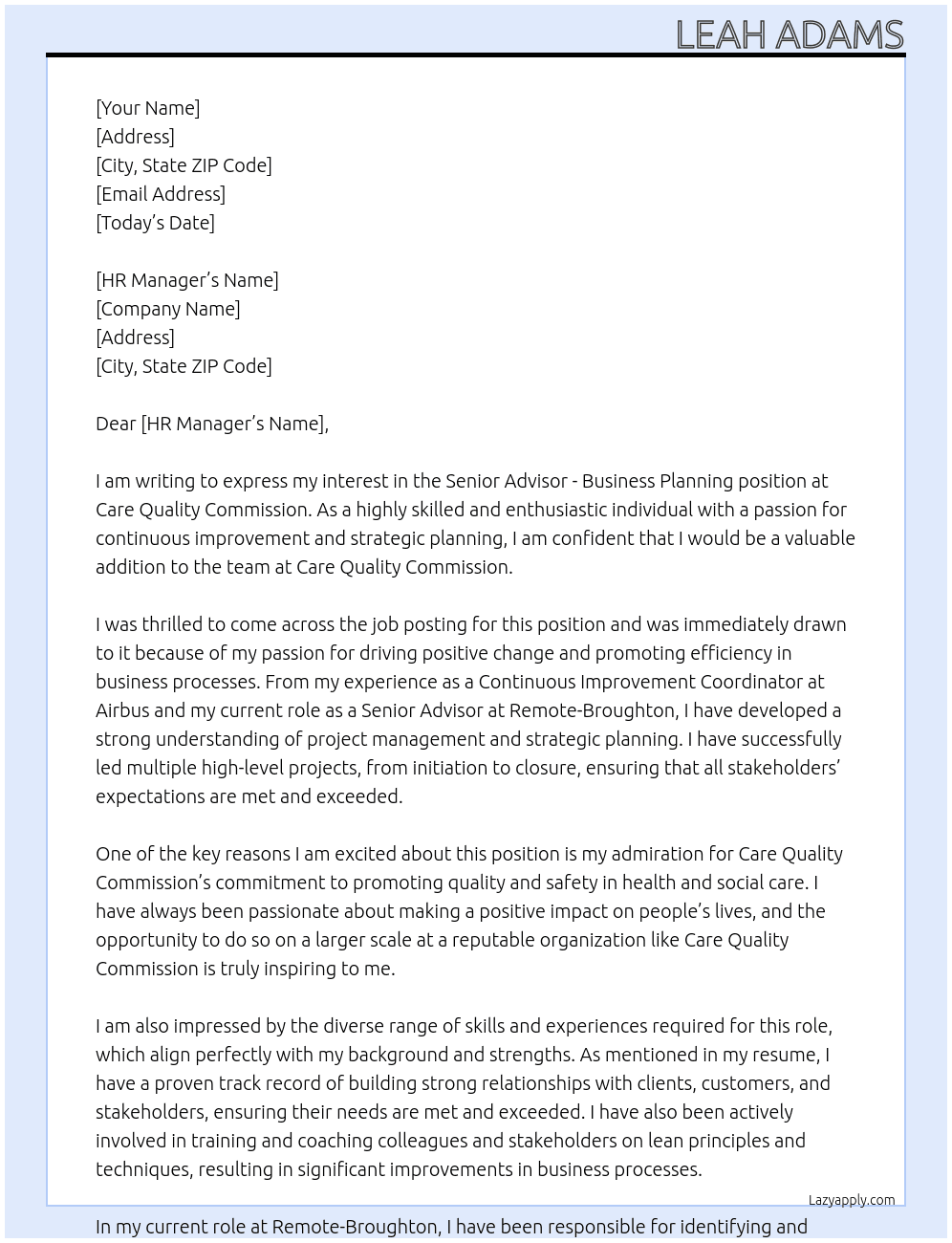 LEAH ADAMS

[Your Name]
[Address]
[City, State ZIP Code]
[Email Address]
[Today's Date]

[HR Manager's Name]
[Company Name]
[Address]
[City, State ZIP Code]

Dear [HR Manager's Name],

I am writing to express my interest in the Senior Advisor - Business Planning position at Care Quality Commission. As a highly skilled and enthusiastic individual with a passion for continuous improvement and strategic planning, I am confident that I would be a valuable addition to the team at Care Quality Commission.

I was thrilled to come across the job posting for this position and was immediately drawn to it because of my passion for driving positive change and promoting efficiency in business processes. From my experience as a Continuous Improvement Coordinator at Airbus and my current role as a Senior Advisor at Remote-Broughton, I have developed a strong understanding of project management and strategic planning. I have successfully led multiple high-level projects, from initiation to closure, ensuring that all stakeholders' expectations are met and exceeded.

One of the key reasons I am excited about this position is my admiration for Care Quality Commission's commitment to promoting quality and safety in health and social care. I have always been passionate about making a positive impact on people's lives, and the opportunity to do so on a larger scale at a reputable organization like Care Quality Commission is truly inspiring to me.

I am also impressed by the diverse range of skills and experiences required for this role, which align perfectly with my background and strengths. As mentioned in my resume, I have a proven track record of building strong relationships with clients, customers, and stakeholders, ensuring their needs are met and exceeded. I have also been actively involved in training and coaching colleagues and stakeholders on lean principles and techniques, resulting in significant improvements in business processes.

Lazyapply.com

In my current role at Remote-Broughton, I have been responsible for identifying and